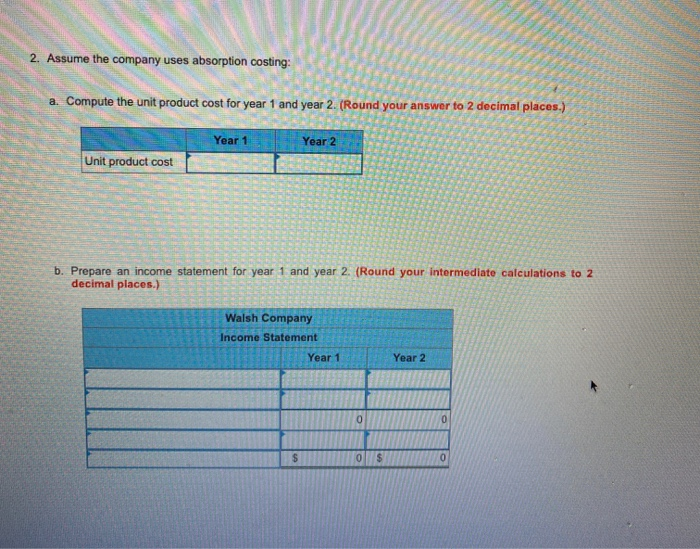 2. Assume the company uses absorption costing:

a. Compute the unit product cost for year 1 and year 2. (Round your answer to 2 decimal places.)

| | Year 1 | Year 2 |
|---|---|---|
| Unit product cost | | |

b. Prepare an income statement for year 1 and year 2. (Round your intermediate calculations to 2 decimal places.)

| Walsh Company | | |
|---|---|---|
| Income Statement | | |
| | Year 1 | Year 2 |
| | | |
| | | |
| | 0 | 0 |
| | | |
| | $ 0 | $ 0 |